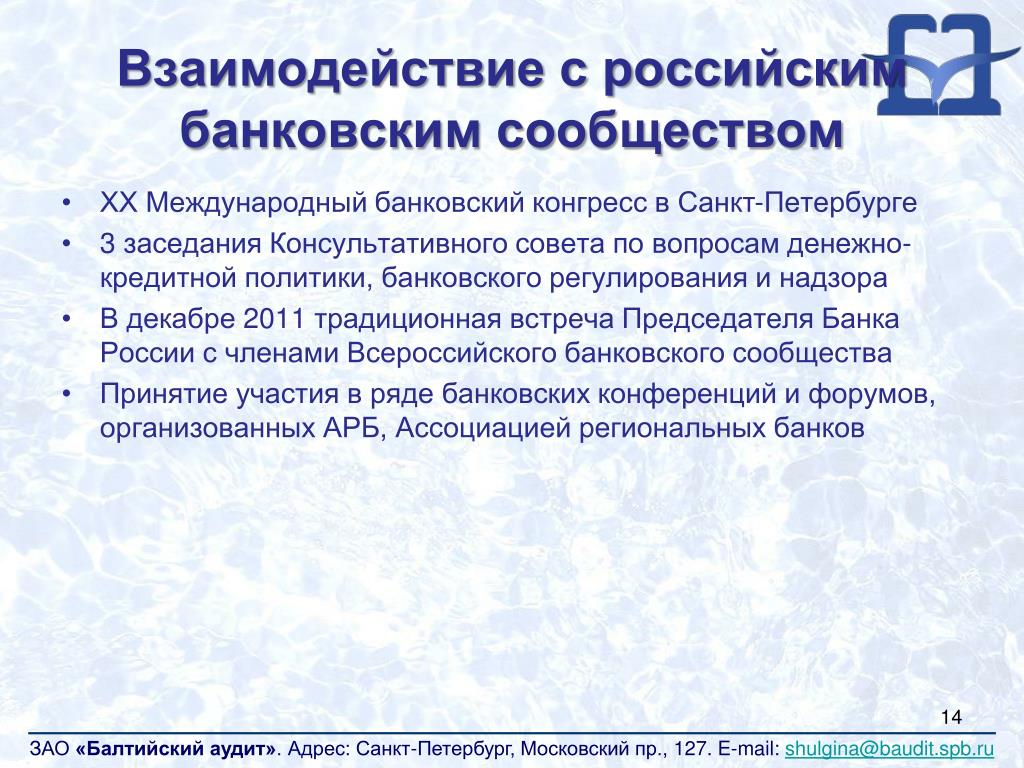 Взаимодействие с российским банковским сообществом

• XX Международный банковский конгресс в Санкт-Петербурге
• 3 заседания Консультативного совета по вопросам денежно-кредитной политики, банковского регулирования и надзора
• В декабре 2011 традиционная встреча Председателя Банка России с членами Всероссийского банковского сообщества
• Принятие участия в ряде банковских конференций и форумов, организованных АРБ, Ассоциацией региональных банков

14

ЗАО «Балтийский аудит». Адрес: Санкт-Петербург, Московский пр., 127. E-mail: shulgina@baudit.spb.ru